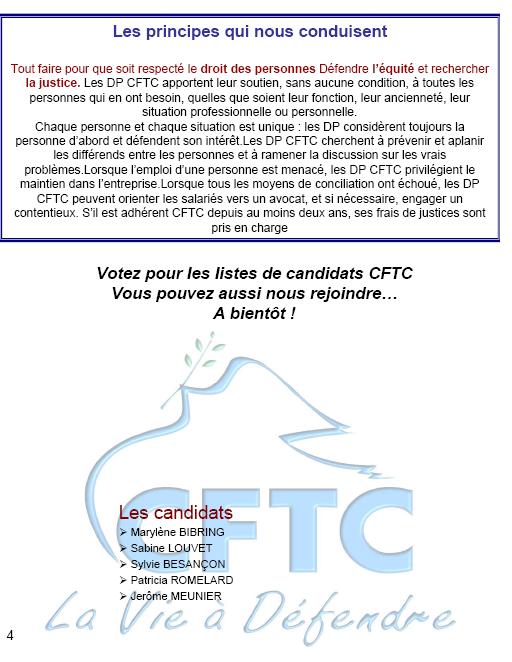 Les principes qui nous conduisent

Tout faire pour que soit respecté le droit des personnes Défendre l'équité et rechercher la justice. Les DP CFTC apportent leur soutien, sans aucune condition, à toutes les personnes qui en ont besoin, quelles que soient leur fonction, leur ancienneté, leur situation professionnelle ou personnelle.
Chaque personne et chaque situation est unique : les DP considèrent toujours la personne d'abord et défendent son intérêt.Les DP CFTC cherchent à prévenir et aplanir les différends entre les personnes et à ramener la discussion sur les vrais problèmes.Lorsque l'emploi d'une personne est menacé, les DP CFTC privilégient le maintien dans l'entreprise.Lorsque tous les moyens de conciliation ont échoué, les DP CFTC peuvent orienter les salariés vers un avocat, et si nécessaire, engager un contentieux. S'il est adhérent CFTC depuis au moins deux ans, ses frais de justices sont pris en charge

Votez pour les listes de candidats CFTC
Vous pouvez aussi nous rejoindre…
A bientôt !

CFTC

Les candidats
➢ Marylène BIBRING
➢ Sabine LOUVET
➢ Sylvie BESANÇON
➢ Patricia ROMELARD
➢ Jerôme MEUNIER

La Vie à Défendre

4